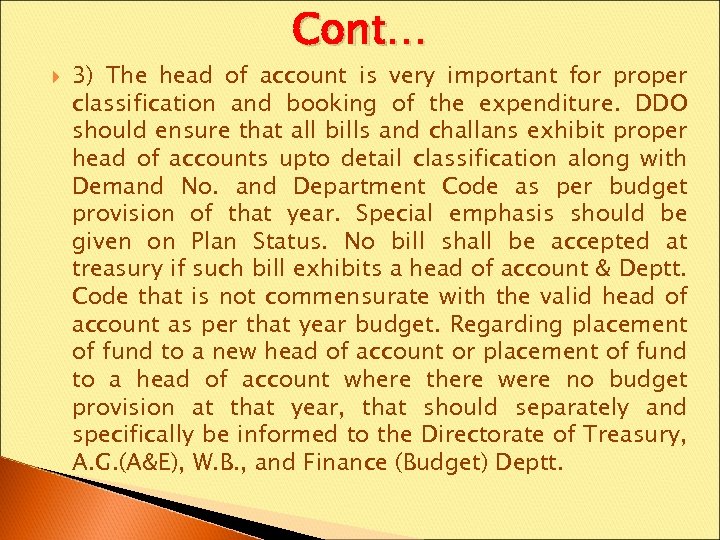 Cont…

3) The head of account is very important for proper classification and booking of the expenditure. DDO should ensure that all bills and challans exhibit proper head of accounts upto detail classification along with Demand No. and Department Code as per budget provision of that year. Special emphasis should be given on Plan Status. No bill shall be accepted at treasury if such bill exhibits a head of account & Deptt. Code that is not commensurate with the valid head of account as per that year budget. Regarding placement of fund to a new head of account or placement of fund to a head of account where there were no budget provision at that year, that should separately and specifically be informed to the Directorate of Treasury, A.G.(A&E), W.B., and Finance (Budget) Deptt.